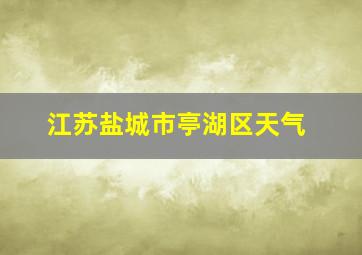 江苏盐城市亭湖区天气